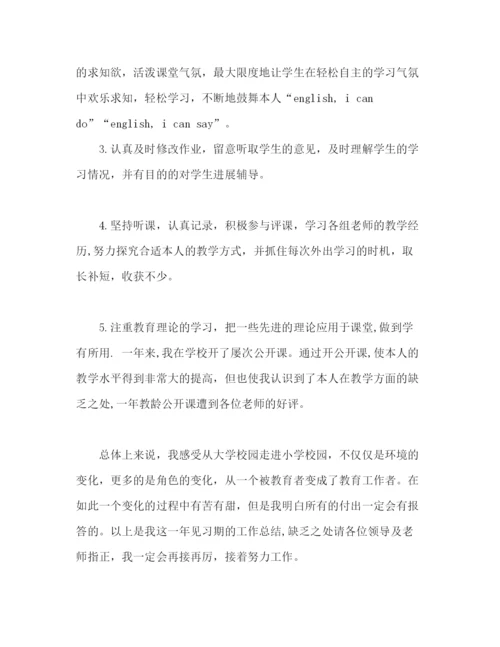 的求知欲，活泼课堂气氛，最大限度地让学生在轻松自主的学习气氛中欢乐求知，轻松学习，不断地鼓舞本人“english, i can do”“english, i can say”。

3.认真及时修改作业，留意听取学生的意见，及时理解学生的学习情况，并有目的的对学生进展辅导。

4.坚持听课，认真记录，积极参与评课，学习各组老师的教学经历,努力探究合适本人的教学方式，并抓住每次外出学习的时机，取长补短，收获不少。

5.注重教育理论的学习，把一些先进的理论应用于课堂,做到学有所用. 一年来,我在学校开了屡次公开课。通过开公开课,使本人的教学水平得到非常大的提高，但也使我认识到了本人在教学方面的缺乏之处,一年教龄公开课遭到各位老师的好评。

总体上来说，我感受从大学校园走进小学校园，不仅仅是环境的变化，更多的是角色的变化，从一个被教育者变成了教育工作者。在如此一个变化的过程中有苦有甜，但是我明白所有的付出一定会有报答的。以上是我这一年见习期的工作总结,缺乏之处请各位领导及老师指正，我一定会再接再厉，接着努力工作。